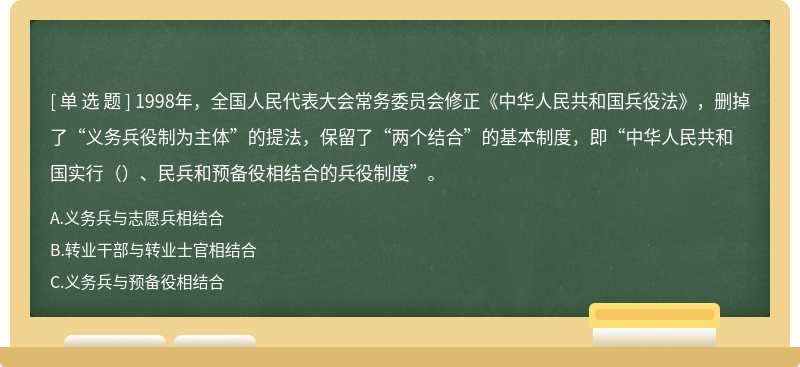 [ 单 选 题 ] 1998年，全国人民代表大会常务委员会修正《中华人民共和国兵役法》，删掉了“义务兵役制为主体”的提法，保留了“两个结合”的基本制度，即“中华人民共和国实行（）、民兵和预备役相结合的兵役制度”。

A.义务兵与志愿兵相结合

B.转业干部与转业士官相结合

C.义务兵与预备役相结合